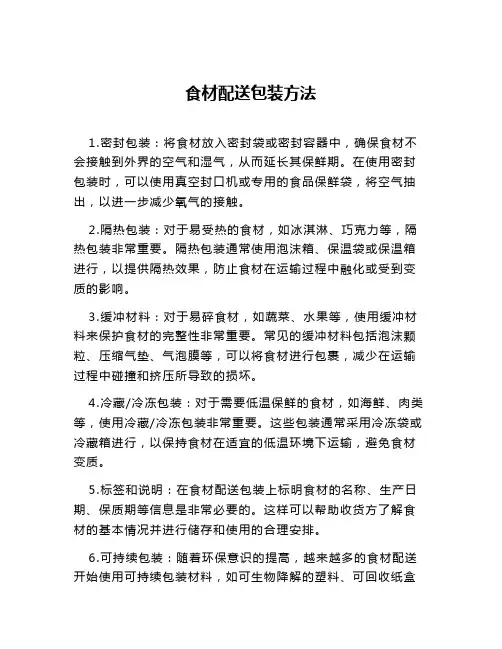 食材配送包装方法

1.密封包装：将食材放入密封袋或密封容器中，确保食材不会接触到外界的空气和湿气，从而延长其保鲜期。在使用密封包装时，可以使用真空封口机或专用的食品保鲜袋，将空气抽出，以进一步减少氧气的接触。

2.隔热包装：对于易受热的食材，如冰淇淋、巧克力等，隔热包装非常重要。隔热包装通常使用泡沫箱、保温袋或保温箱进行，以提供隔热效果，防止食材在运输过程中融化或受到变质的影响。

3.缓冲材料：对于易碎食材，如蔬菜、水果等，使用缓冲材料来保护食材的完整性非常重要。常见的缓冲材料包括泡沫颗粒、压缩气垫、气泡膜等，可以将食材进行包裹，减少在运输过程中碰撞和挤压所导致的损坏。

4.冷藏/冷冻包装：对于需要低温保鲜的食材，如海鲜、肉类等，使用冷藏/冷冻包装非常重要。这些包装通常采用冷冻袋或冷藏箱进行，以保持食材在适宜的低温环境下运输，避免食材变质。

5.标签和说明：在食材配送包装上标明食材的名称、生产日期、保质期等信息是非常必要的。这样可以帮助收货方了解食材的基本情况并进行储存和使用的合理安排。

6.可持续包装：随着环保意识的提高，越来越多的食材配送开始使用可持续包装材料，如可生物降解的塑料、可回收纸盒